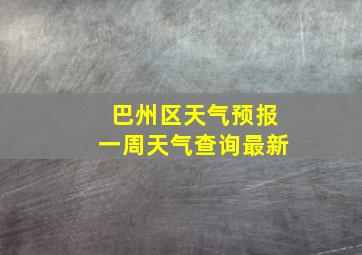 巴州区天气预报
一周天气查询最新